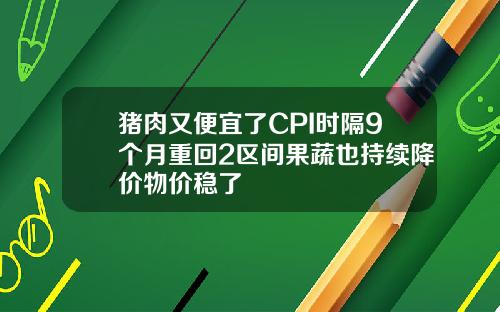 猪肉又便宜了CPI时隔9个月重回2区间果蔬也持续降价物价稳了